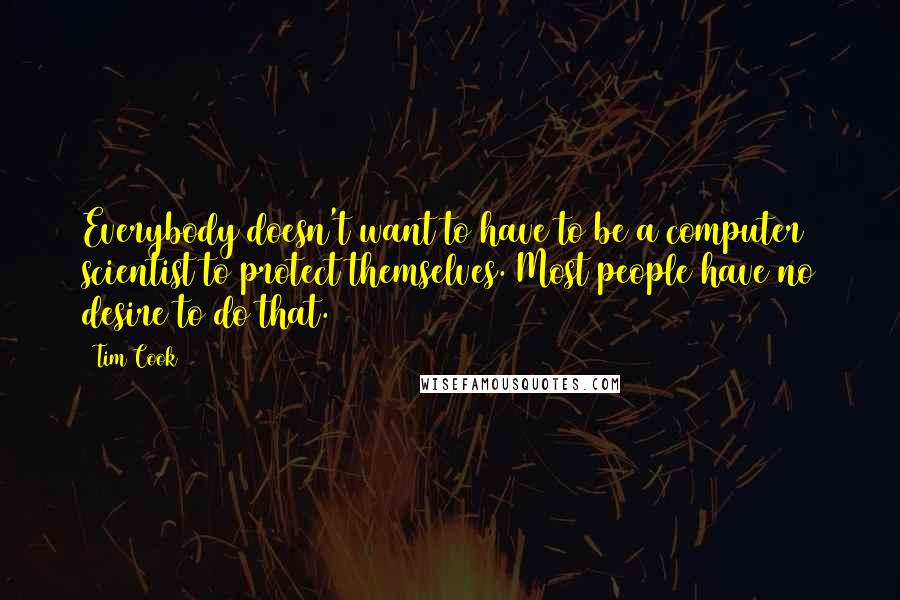 Everybody doesn't want to have to be a computer scientist to protect themselves. Most people have no desire to do that.

Tim Cook

WISEFAMOUSQUOTES.COM